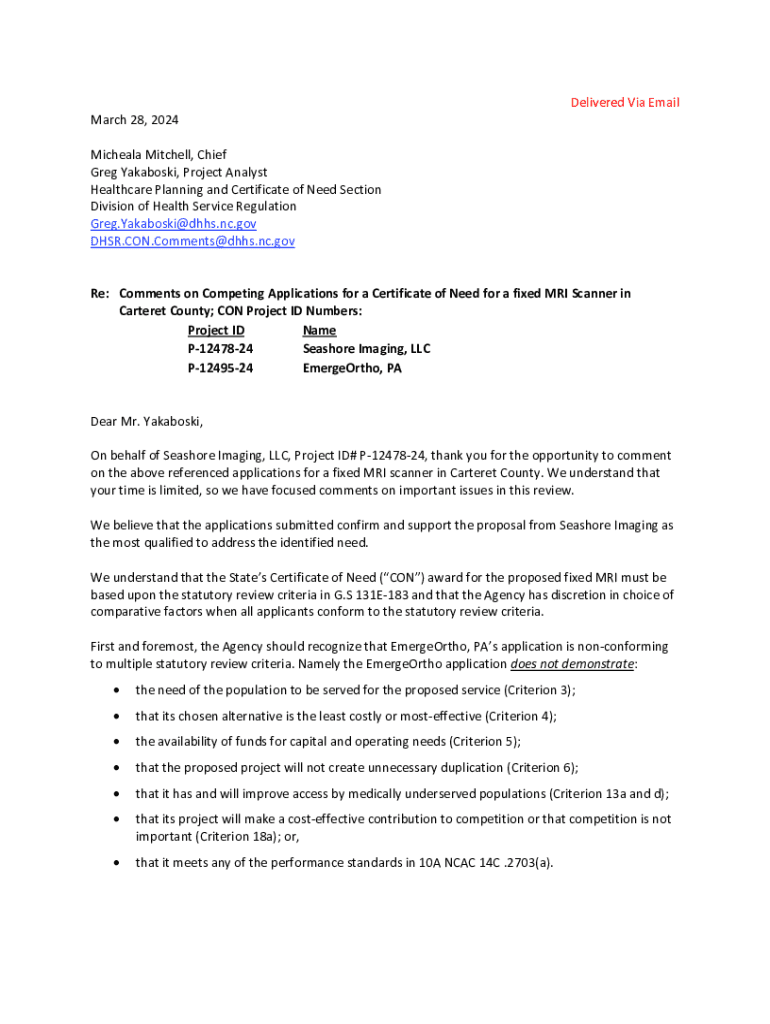 Delivered Via Email

March 28, 2024

Micheala Mitchell, Chief
Greg Yakaboski, Project Analyst
Healthcare Planning and Certificate of Need Section
Division of Health Service Regulation
Greg.Yakaboski@dhhs.nc.gov
DHSR.CON.Comments@dhhs.nc.gov

Re: Comments on Competing Applications for a Certificate of Need for a fixed MRI Scanner in Carteret County; CON Project ID Numbers:

| Project ID | Name |
|---|---|
| P-12478-24 | Seashore Imaging, LLC |
| P-12495-24 | EmergeOrtho, PA |

Dear Mr. Yakaboski,

On behalf of Seashore Imaging, LLC, Project ID# P-12478-24, thank you for the opportunity to comment on the above referenced applications for a fixed MRI scanner in Carteret County. We understand that your time is limited, so we have focused comments on important issues in this review.

We believe that the applications submitted confirm and support the proposal from Seashore Imaging as the most qualified to address the identified need.

We understand that the State's Certificate of Need ("CON") award for the proposed fixed MRI must be based upon the statutory review criteria in G.S 131E-183 and that the Agency has discretion in choice of comparative factors when all applicants conform to the statutory review criteria.

First and foremost, the Agency should recognize that EmergeOrtho, PA's application is non-conforming to multiple statutory review criteria. Namely the EmergeOrtho application does not demonstrate:

• the need of the population to be served for the proposed service (Criterion 3);
• that its chosen alternative is the least costly or most-effective (Criterion 4);
• the availability of funds for capital and operating needs (Criterion 5);
• that the proposed project will not create unnecessary duplication (Criterion 6);
• that it has and will improve access by medically underserved populations (Criterion 13a and d);
• that its project will make a cost-effective contribution to competition or that competition is not important (Criterion 18a); or,
• that it meets any of the performance standards in 10A NCAC 14C .2703(a).